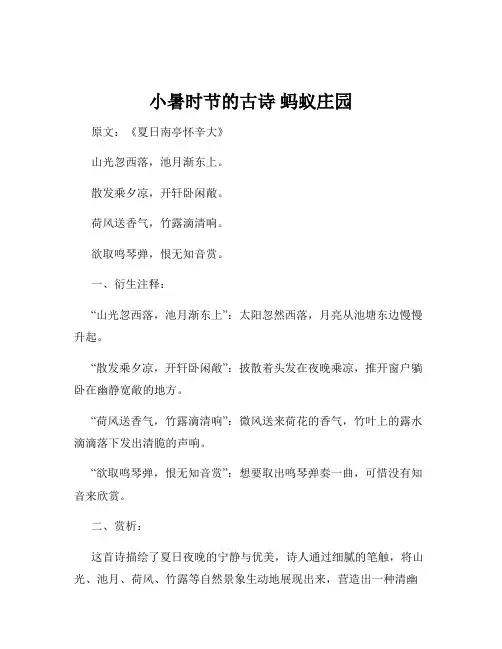 小暑时节的古诗 蚂蚁庄园

原文：《夏日南亭怀辛大》

山光忽西落，池月渐东上。

散发乘夕凉，开轩卧闲敞。

荷风送香气，竹露滴清响。

欲取鸣琴弹，恨无知音赏。

一、衍生注释：

“山光忽西落，池月渐东上”：太阳忽然西落，月亮从池塘东边慢慢升起。

“散发乘夕凉，开轩卧闲敞”：披散着头发在夜晚乘凉，推开窗户躺卧在幽静宽敞的地方。

“荷风送香气，竹露滴清响”：微风送来荷花的香气，竹叶上的露水滴滴落下发出清脆的声响。

“欲取鸣琴弹，恨无知音赏”：想要取出鸣琴弹奏一曲，可惜没有知音来欣赏。

二、赏析：

这首诗描绘了夏日夜晚的宁静与优美，诗人通过细腻的笔触，将山光、池月、荷风、竹露等自然景象生动地展现出来，营造出一种清幽